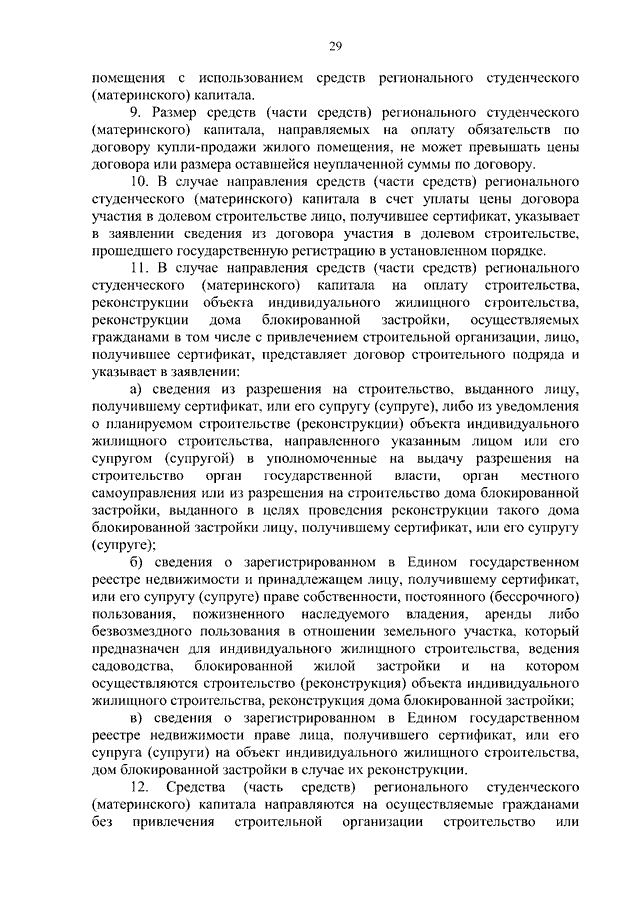 29

помещения с использованием средств регионального студенческого (материнского) капитала.

9. Размер средств (части средств) регионального студенческого (материнского) капитала, направляемых на оплату обязательств по договору купли-продажи жилого помещения, не может превышать цены договора или размера оставшейся неуплаченной суммы по договору.

10. В случае направления средств (части средств) регионального студенческого (материнского) капитала в счет уплаты цены договора участия в долевом строительстве лицо, получившее сертификат, указывает в заявлении сведения из договора участия в долевом строительстве, прошедшего государственную регистрацию в установленном порядке.

11. В случае направления средств (части средств) регионального студенческого (материнского) капитала на оплату строительства, реконструкции объекта индивидуального жилищного строительства, реконструкции дома блокированной застройки, осуществляемых гражданами в том числе с привлечением строительной организации, лицо, получившее сертификат, представляет договор строительного подряда и указывает в заявлении:

а) сведения из разрешения на строительство, выданного лицу, получившему сертификат, или его супругу (супруге), либо из уведомления о планируемом строительстве (реконструкции) объекта индивидуального жилищного строительства, направленного указанным лицом или его супругом (супругой) в уполномоченные на выдачу разрешения на строительство орган государственной власти, орган местного самоуправления или из разрешения на строительство дома блокированной застройки, выданного в целях проведения реконструкции такого дома блокированной застройки лицу, получившему сертификат, или его супругу (супруге);

б) сведения о зарегистрированном в Едином государственном реестре недвижимости и принадлежащем лицу, получившему сертификат, или его супругу (супруге) праве собственности, постоянного (бессрочного) пользования, пожизненного наследуемого владения, аренды либо безвозмездного пользования в отношении земельного участка, который предназначен для индивидуального жилищного строительства, ведения садоводства, блокированной жилой застройки и на котором осуществляются строительство (реконструкция) объекта индивидуального жилищного строительства, реконструкция дома блокированной застройки;

в) сведения о зарегистрированном в Едином государственном реестре недвижимости праве лица, получившего сертификат, или его супруга (супруги) на объект индивидуального жилищного строительства, дом блокированной застройки в случае их реконструкции.

12. Средства (часть средств) регионального студенческого (материнского) капитала направляются на осуществляемые гражданами без привлечения строительной организации строительство или